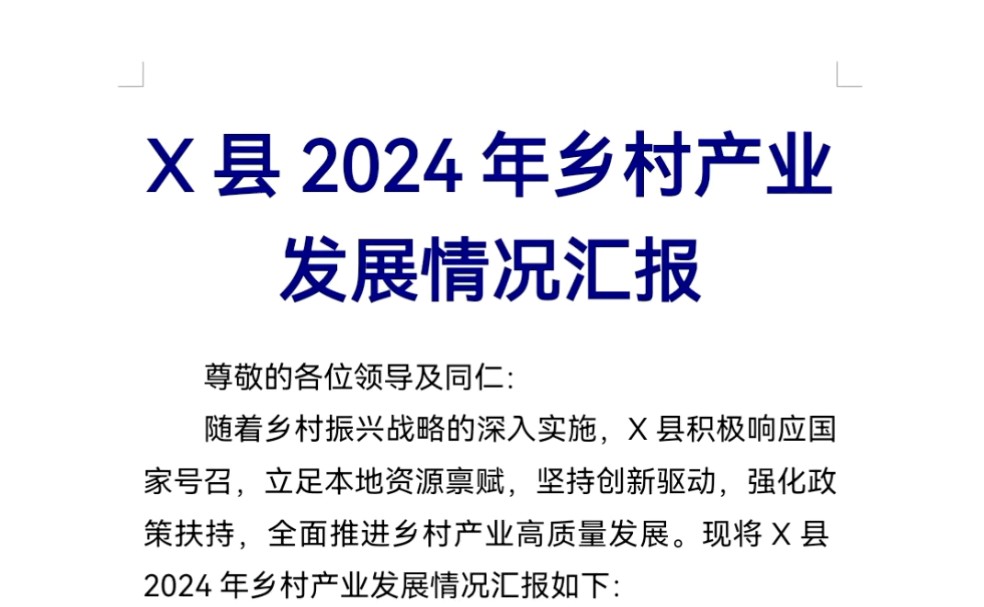 X 县 2024 年乡村产业发展情况汇报

尊敬的各位领导及同仁:

随着乡村振兴战略的深入实施，X 县积极响应国家号召，立足本地资源禀赋，坚持创新驱动，强化政策扶持，全面推进乡村产业高质量发展。现将 X 县 2024 年乡村产业发展情况汇报如下: